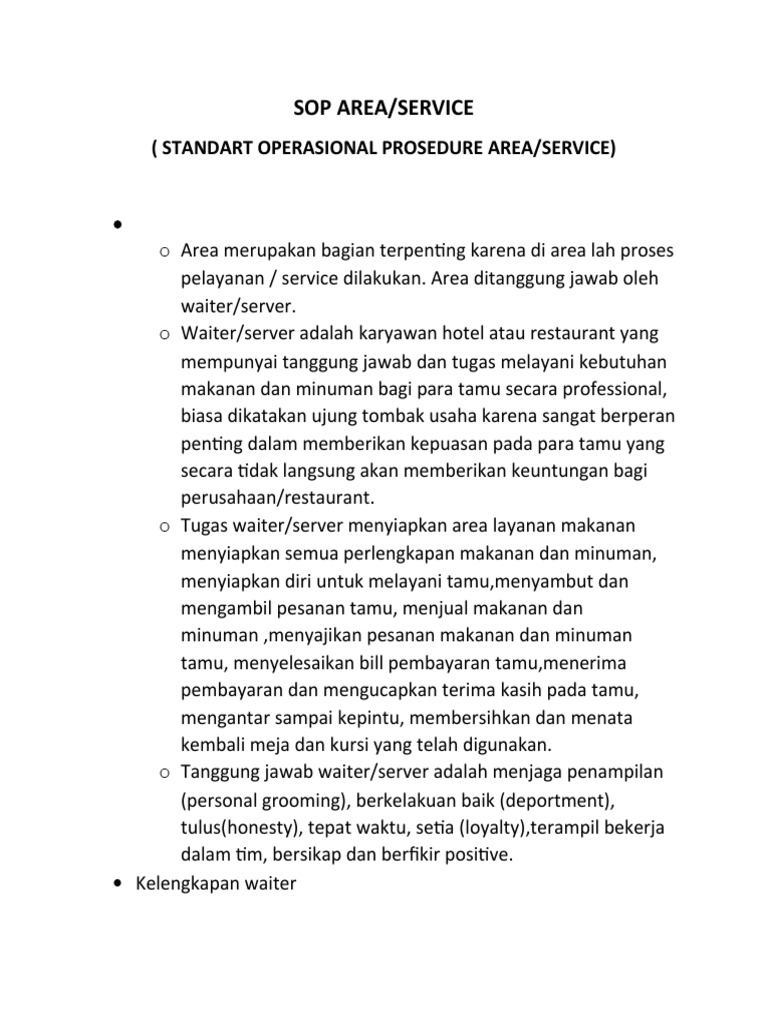 SOP AREA/SERVICE

( STANDART OPERASIONAL PROSEDURE AREA/SERVICE)

•

o Area merupakan bagian terpenting karena di area lah proses pelayanan / service dilakukan. Area ditanggung jawab oleh waiter/server.
o Waiter/server adalah karyawan hotel atau restaurant yang mempunyai tanggung jawab dan tugas melayani kebutuhan makanan dan minuman bagi para tamu secara professional, biasa dikatakan ujung tombak usaha karena sangat berperan penting dalam memberikan kepuasan pada para tamu yang secara tidak langsung akan memberikan keuntungan bagi perusahaan/restaurant.
o Tugas waiter/server menyiapkan area layanan makanan menyiapkan semua perlengkapan makanan dan minuman, menyiapkan diri untuk melayani tamu,menyambut dan mengambil pesanan tamu, menjual makanan dan minuman ,menyajikan pesanan makanan dan minuman tamu, menyelesaikan bill pembayaran tamu,menerima pembayaran dan mengucapkan terima kasih pada tamu, mengantar sampai kepintu, membersihkan dan menata kembali meja dan kursi yang telah digunakan.
o Tanggung jawab waiter/server adalah menjaga penampilan (personal grooming), berkelakuan baik (deportment), tulus(honesty), tepat waktu, setia (loyalty),terampil bekerja dalam tim, bersikap dan berfikir positive.

• Kelengkapan waiter